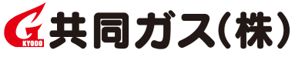 G KYODO 共同ガス(株)